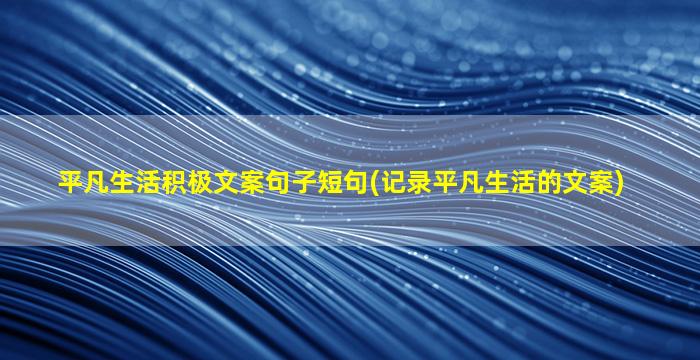 平凡生活积极文案句子短句(记录平凡生活的文案)